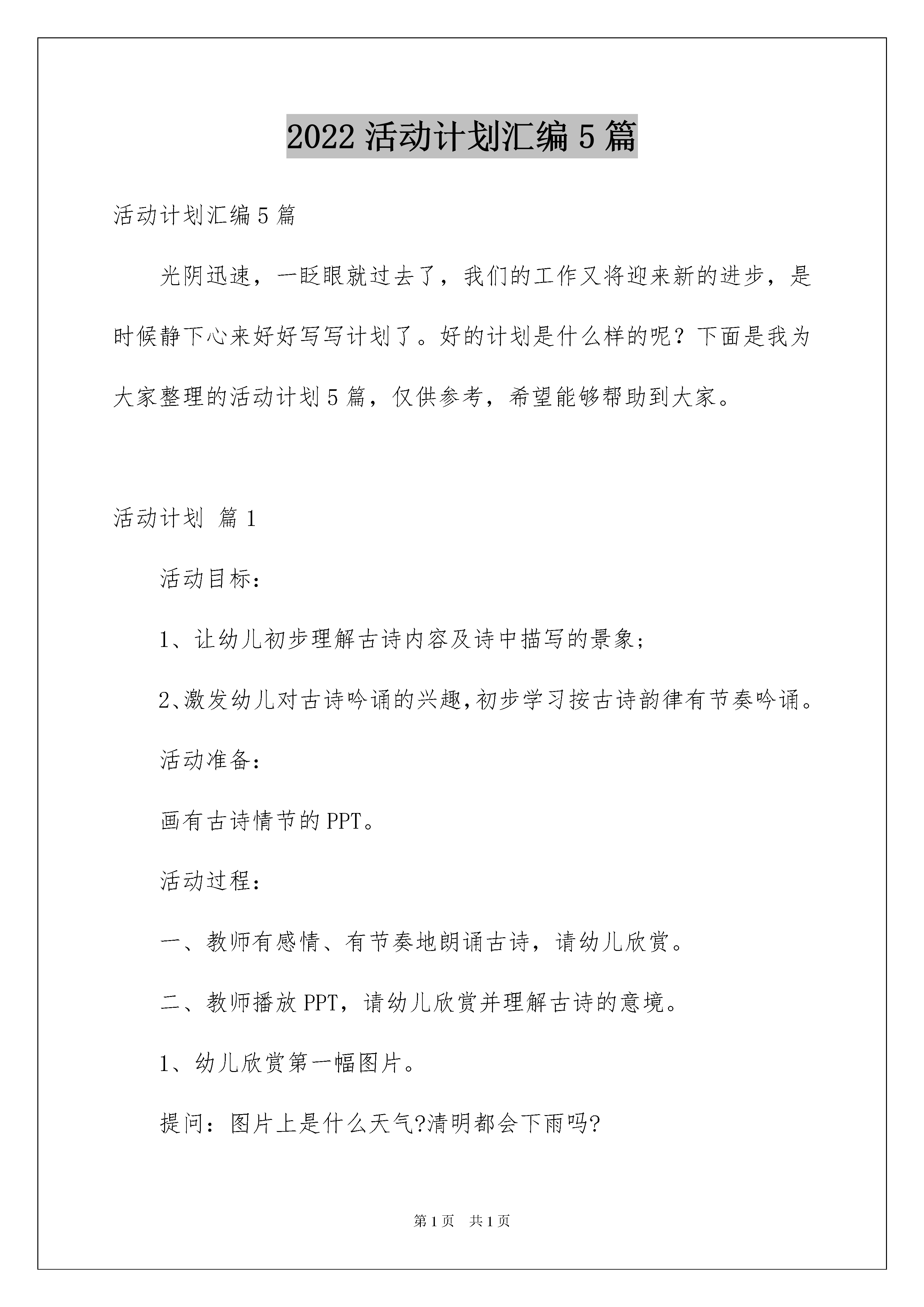 2022 活动计划汇编 5 篇

活动计划汇编 5 篇

光阴迅速，一眨眼就过去了，我们的工作又将迎来新的进步，是时候静下心来好好写写计划了。好的计划是什么样的呢？下面是我为大家整理的活动计划 5 篇，仅供参考，希望能够帮助到大家。

活动计划 篇 1

活动目标：

1、让幼儿初步理解古诗内容及诗中描写的景象；

2、激发幼儿对古诗吟诵的兴趣,初步学习按古诗韵律有节奏吟诵。

活动准备：

画有古诗情节的 PPT。

活动过程：

一、教师有感情、有节奏地朗诵古诗，请幼儿欣赏。

二、教师播放 PPT，请幼儿欣赏并理解古诗的意境。

1、幼儿欣赏第一幅图片。

提问：图片上是什么天气?清明都会下雨吗?

第 1 页 共 1 页